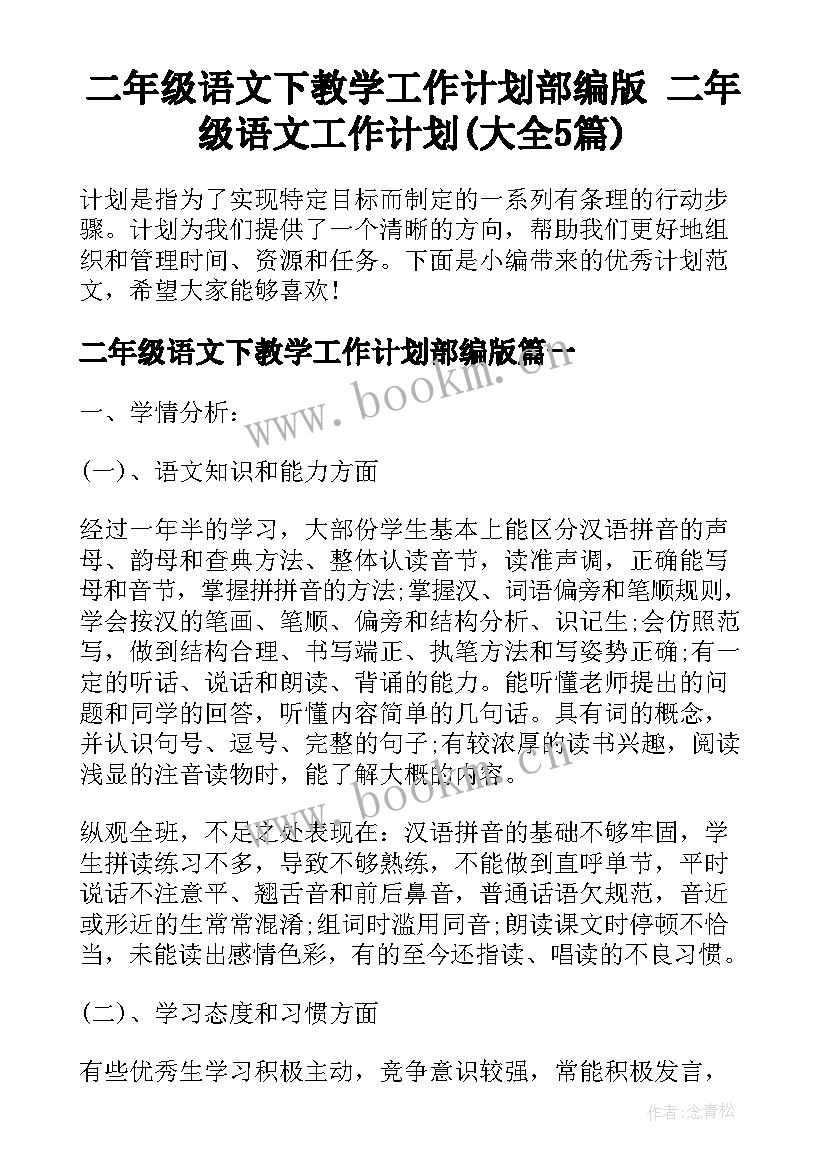 二年级语文下教学工作计划部编版 二年级语文工作计划(大全5篇)

计划是指为了实现特定目标而制定的一系列有条理的行动步骤。计划为我们提供了一个清晰的方向，帮助我们更好地组织和管理时间、资源和任务。下面是小编带来的优秀计划范文，希望大家能够喜欢！

二年级语文下教学工作计划部编版篇一

www.bookm.cn

一、学情分析：

(一)、语文知识和能力方面

经过一年半的学习，大部份学生基本上能区分汉语拼音的声母、韵母和查典方法、整体认读音节，读准声调，正确能写母和音节，掌握拼拼音的方法;掌握汉、词语偏旁和笔顺规则，学会按汉的笔画、笔顺、偏旁和结构分析、识记生;会仿照范写，做到结构合理、书写端正、执笔方法和写姿势正确;有一定的听话、说话和朗读、背诵的能力。能听懂老师提出的问题和同学的回答，听懂内容简单的几句话。具有词的概念，并认识句号、逗号、完整的句子;有较浓厚的读书兴趣，阅读浅显的注音读物时，能了解大概的内容。

www.bookm.cn

纵观全班，不足之处表现在：汉语拼音的基础不够牢固，学生拼读练习不多，导致不够熟练，不能做到直呼单节，平时说话不注意平、翘舌音和前后鼻音，普通话语欠规范，音近或形近的生常常混淆;组词时滥用同音;朗读课文时停顿不恰当，未能读出感情色彩，有的至今还指读、唱读的不良习惯。

(二)、学习态度和习惯方面

有些优秀生学习积极主动，竞争意识较强，常能积极发言，

作者:念青松